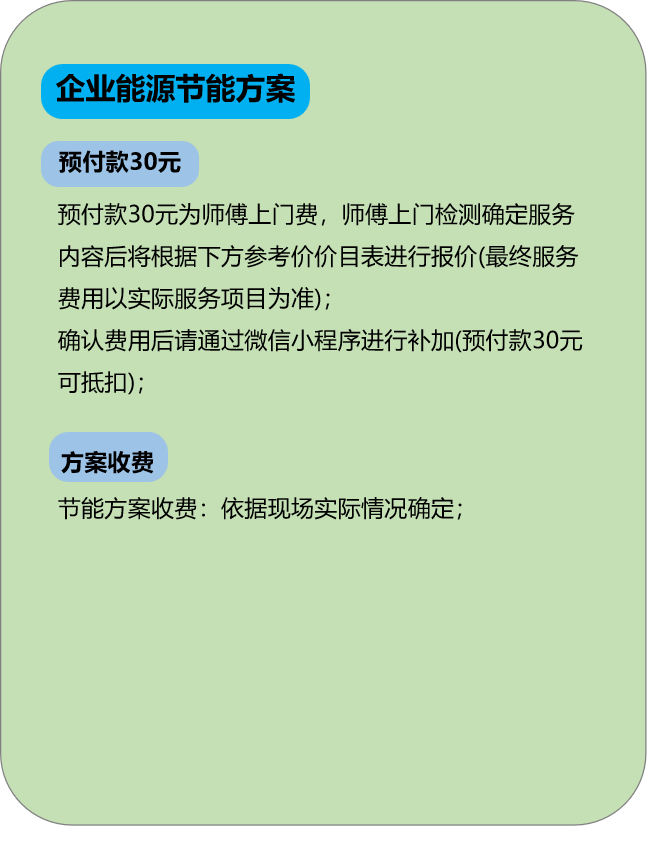 企业能源节能方案

预付款30元

预付款30元为师傅上门费，师傅上门检测确定服务内容后将根据下方参考价价目表进行报价(最终服务费用以实际服务项目为准)；
确认费用后请通过微信小程序进行补加(预付款30元可抵扣)；

方案收费

节能方案收费：依据现场实际情况确定；